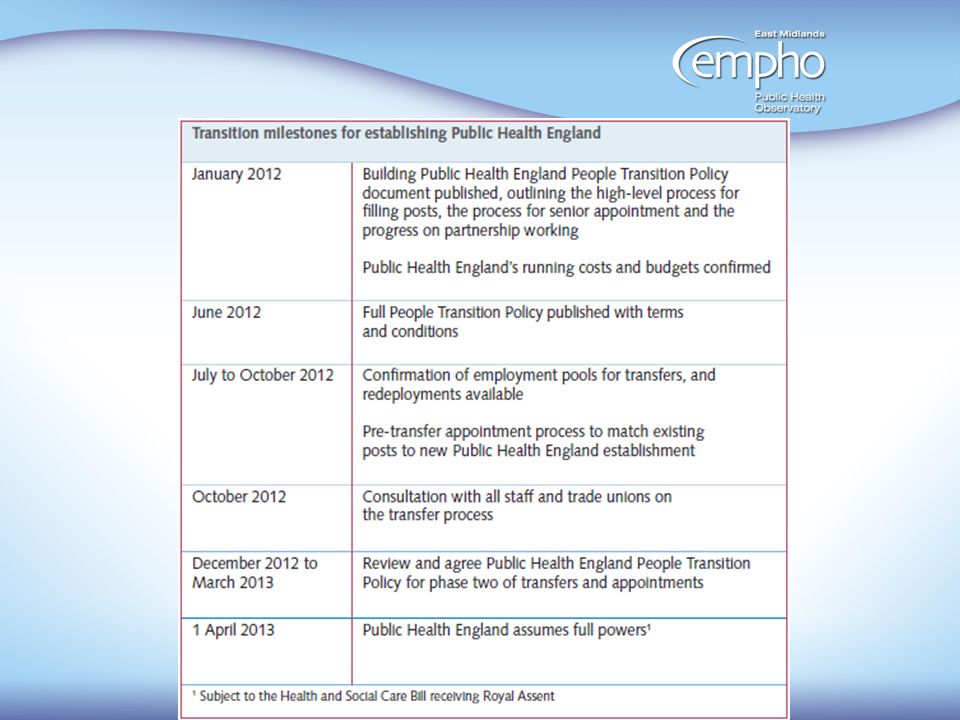 East Midlands
empho
Public Health Observatory

| Transition milestones for establishing Public Health England | |
|---|---|
| January 2012 | Building Public Health England People Transition Policy document published, outlining the high-level process for filling posts, the process for senior appointment and the progress on partnership working<br><br>Public Health England's running costs and budgets confirmed |
| June 2012 | Full People Transition Policy published with terms and conditions |
| July to October 2012 | Confirmation of employment pools for transfers, and redeployments available<br><br>Pre-transfer appointment process to match existing posts to new Public Health England establishment |
| October 2012 | Consultation with all staff and trade unions on the transfer process |
| December 2012 to March 2013 | Review and agree Public Health England People Transition Policy for phase two of transfers and appointments |
| 1 April 2013 | Public Health England assumes full powers$^1$ |

$^1$ Subject to the Health and Social Care Bill receiving Royal Assent